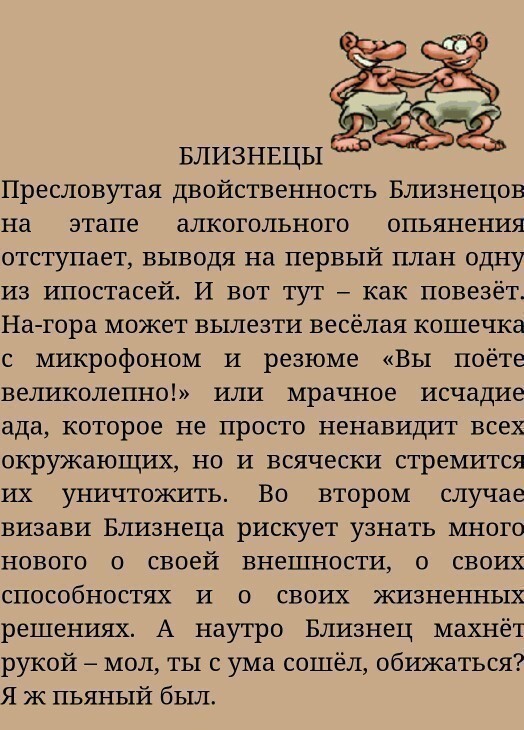 БЛИЗНЕЦЫ

Пресловутая двойственность Близнецов на этапе алкогольного опьянения отступает, выводя на первый план одну из ипостасей. И вот тут – как повезёт. На-гора может вылезти весёлая кошечка с микрофоном и резюме «Вы поёте великолепно!» или мрачное исчадие ада, которое не просто ненавидит всех окружающих, но и всячески стремится их уничтожить. Во втором случае визави Близнеца рискует узнать много нового о своей внешности, о своих способностях и о своих жизненных решениях. А наутро Близнец махнёт рукой – мол, ты с ума сошёл, обижаться? Я ж пьяный был.